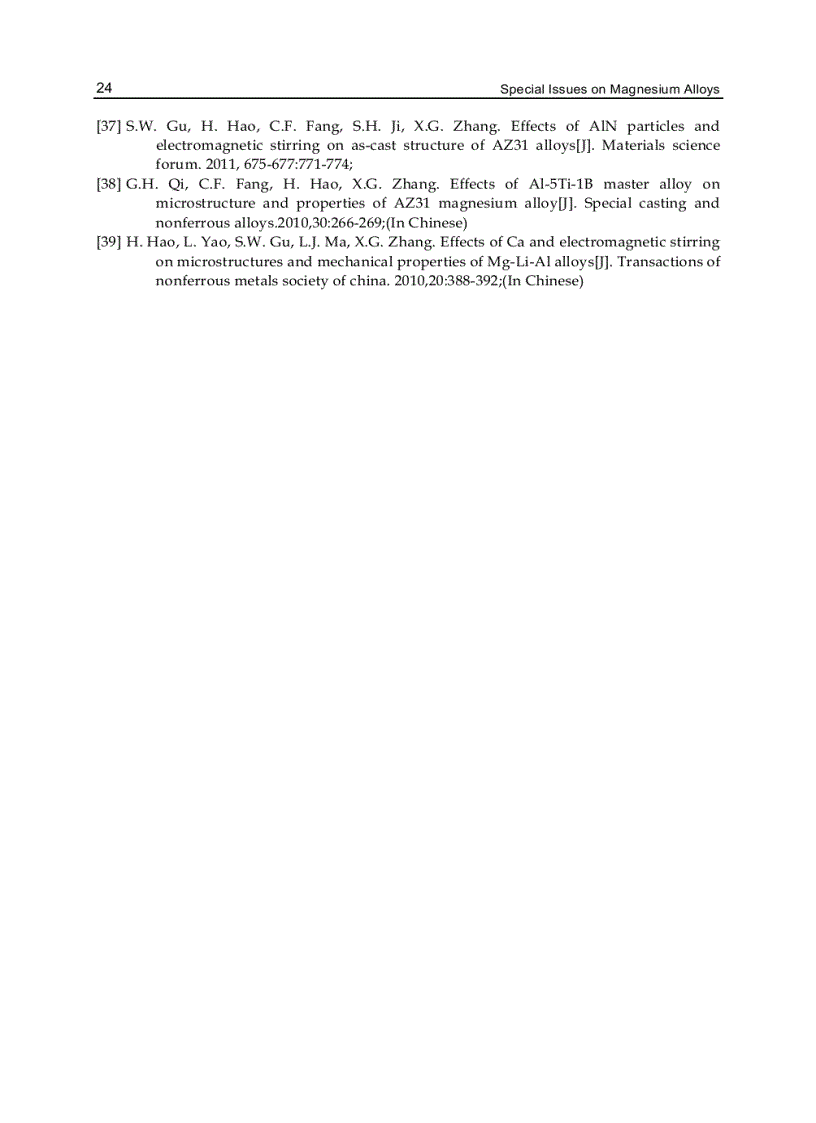 24 Special Issues on Magnesium Alloys

[37] S.W. Gu, H. Hao, C.F. Fang, S.H. Ji, X.G. Zhang. Effects of AlN particles and electromagnetic stirring on as-cast structure of AZ31 alloys[J]. Materials science forum. 2011, 675-677:771-774;

[38] G.H. Qi, C.F. Fang, H. Hao, X.G. Zhang. Effects of Al-5Ti-1B master alloy on microstructure and properties of AZ31 magnesium alloy[J]. Special casting and nonferrous alloys.2010,30:266-269;(In Chinese)

[39] H. Hao, L. Yao, S.W. Gu, L.J. Ma, X.G. Zhang. Effects of Ca and electromagnetic stirring on microstructures and mechanical properties of Mg-Li-Al alloys[J]. Transactions of nonferrous metals society of china. 2010,20:388-392;(In Chinese)